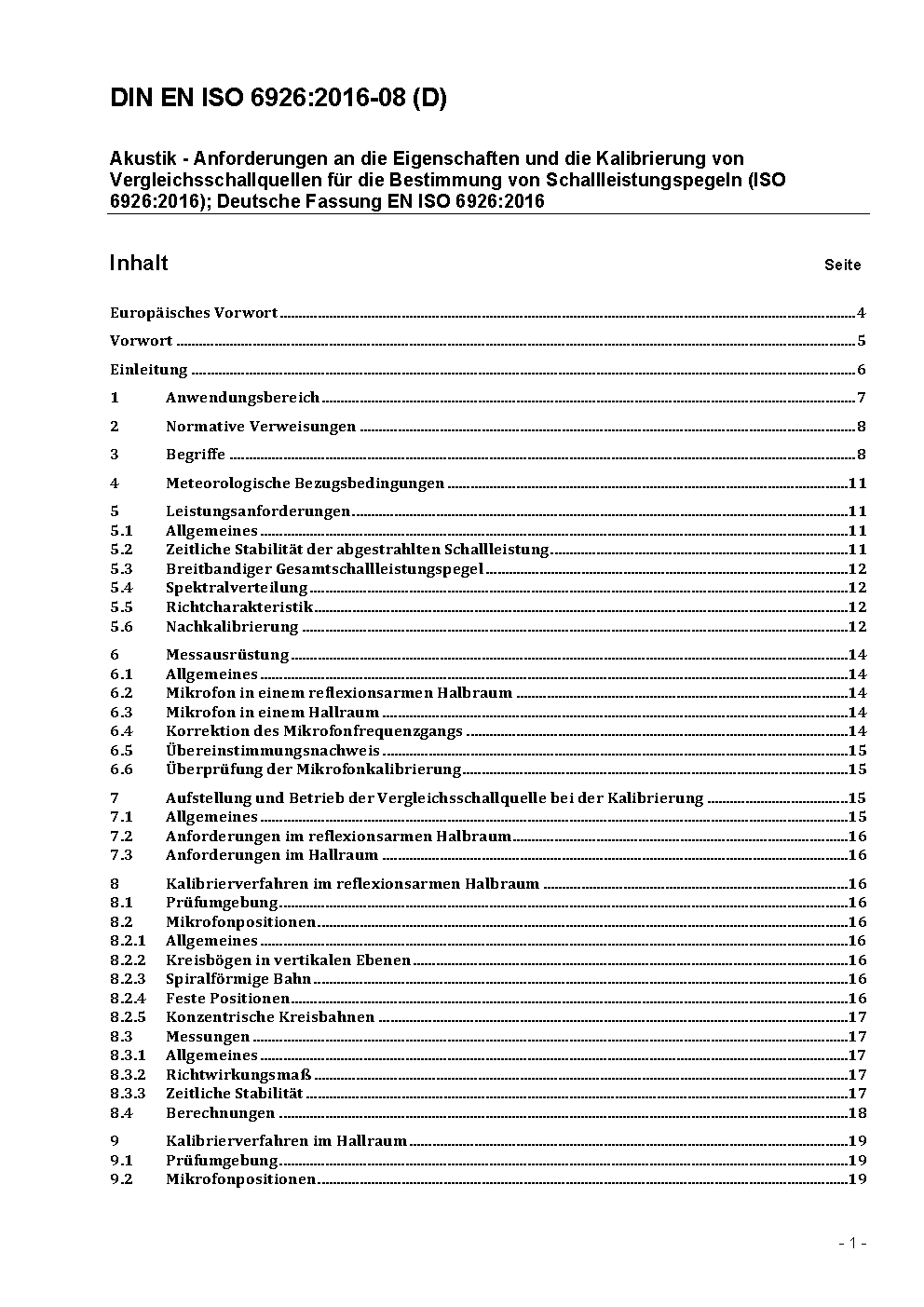 DIN EN ISO 6926:2016-08 (D)

Akustik - Anforderungen an die Eigenschaften und die Kalibrierung von Vergleichsschallquellen für die Bestimmung von Schallleistungspegeln (ISO 6926:2016); Deutsche Fassung EN ISO 6926:2016

Inhalt Seite

Europäisches Vorwort 4

Vorwort 5

Einleitung 6

1 Anwendungsbereich 7

2 Normative Verweisungen 8

3 Begriffe 8

4 Meteorologische Bezugsbedingungen 11

5 Leistungsanforderungen 11
5.1 Allgemeines 11
5.2 Zeitliche Stabilität der abgestrahlten Schallleistung 11
5.3 Breitbandiger Gesamtschallleistungspegel 12
5.4 Spektralverteilung 12
5.5 Richtcharakteristik 12
5.6 Nachkalibrierung 12

6 Messausrüstung 14
6.1 Allgemeines 14
6.2 Mikrofon in einem reflexionsarmen Halbraum 14
6.3 Mikrofon in einem Hallraum 14
6.4 Korrektion des Mikrofonfrequenzgangs 14
6.5 Übereinstimmungsnachweis 15
6.6 Überprüfung der Mikrofonkalibrierung 15

7 Aufstellung und Betrieb der Vergleichsschallquelle bei der Kalibrierung 15
7.1 Allgemeines 15
7.2 Anforderungen im reflexionsarmen Halbraum 16
7.3 Anforderungen im Hallraum 16

8 Kalibrierverfahren im reflexionsarmen Halbraum 16
8.1 Prüfumgebung 16
8.2 Mikrofonpositionen 16
8.2.1 Allgemeines 16
8.2.2 Kreisbögen in vertikalen Ebenen 16
8.2.3 Spiralförmige Bahn 16
8.2.4 Feste Positionen 16
8.2.5 Konzentrische Kreisbahnen 17
8.3 Messungen 17
8.3.1 Allgemeines 17
8.3.2 Richtwirkungsmaß 17
8.3.3 Zeitliche Stabilität 17
8.4 Berechnungen 18

9 Kalibrierverfahren im Hallraum 19
9.1 Prüfumgebung 19
9.2 Mikrofonpositionen 19

- 1 -